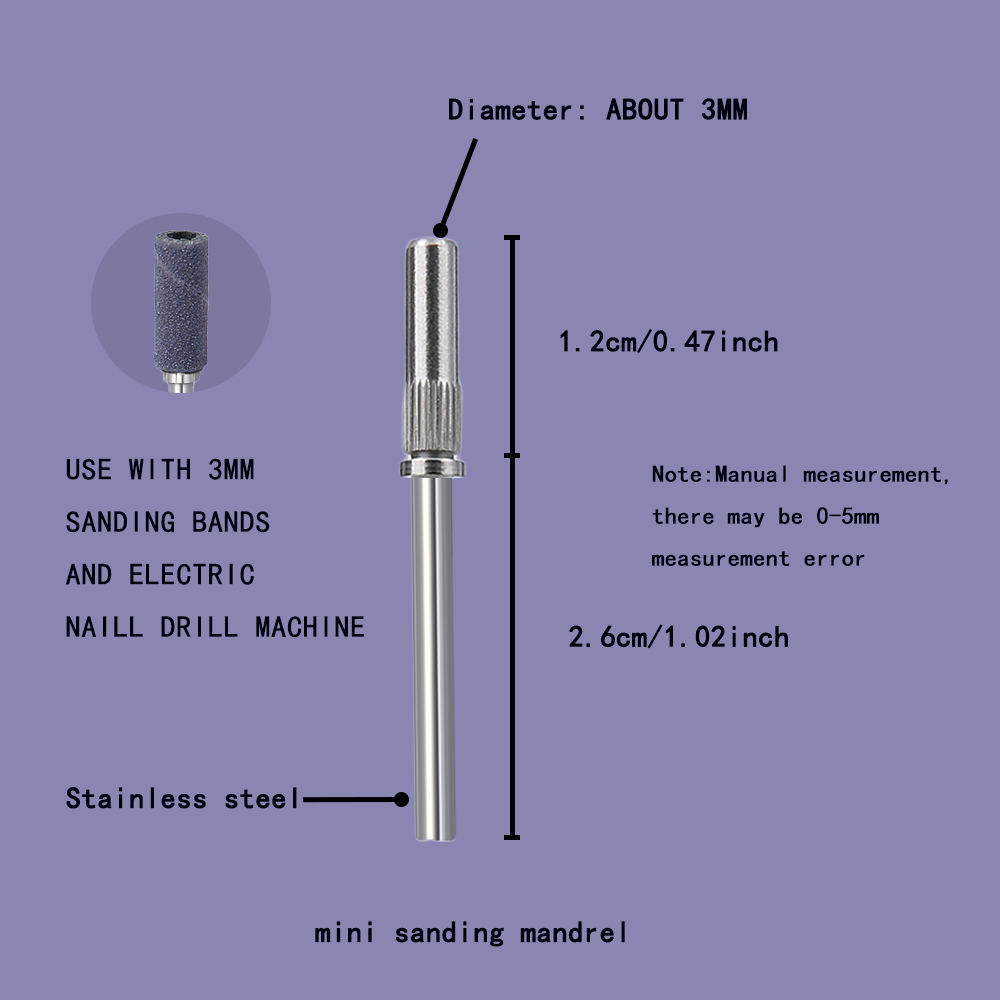 Diameter: ABOUT 3MM

1.2cm/0.47inch

USE WITH 3MM SANDING BANDS AND ELECTRIC NAILL DRILL MACHINE

Note:Manual measurement, there may be 0-5mm measurement error

2.6cm/1.02inch

Stainless steel

mini sanding mandrel